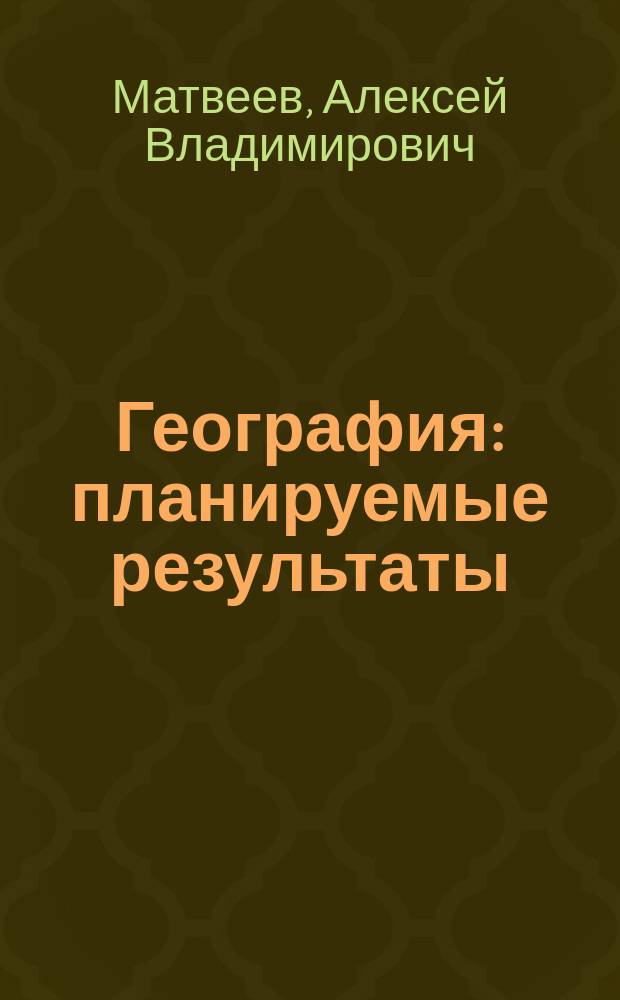 Матвеев, Алексей Владимирович

География: планируемые результаты